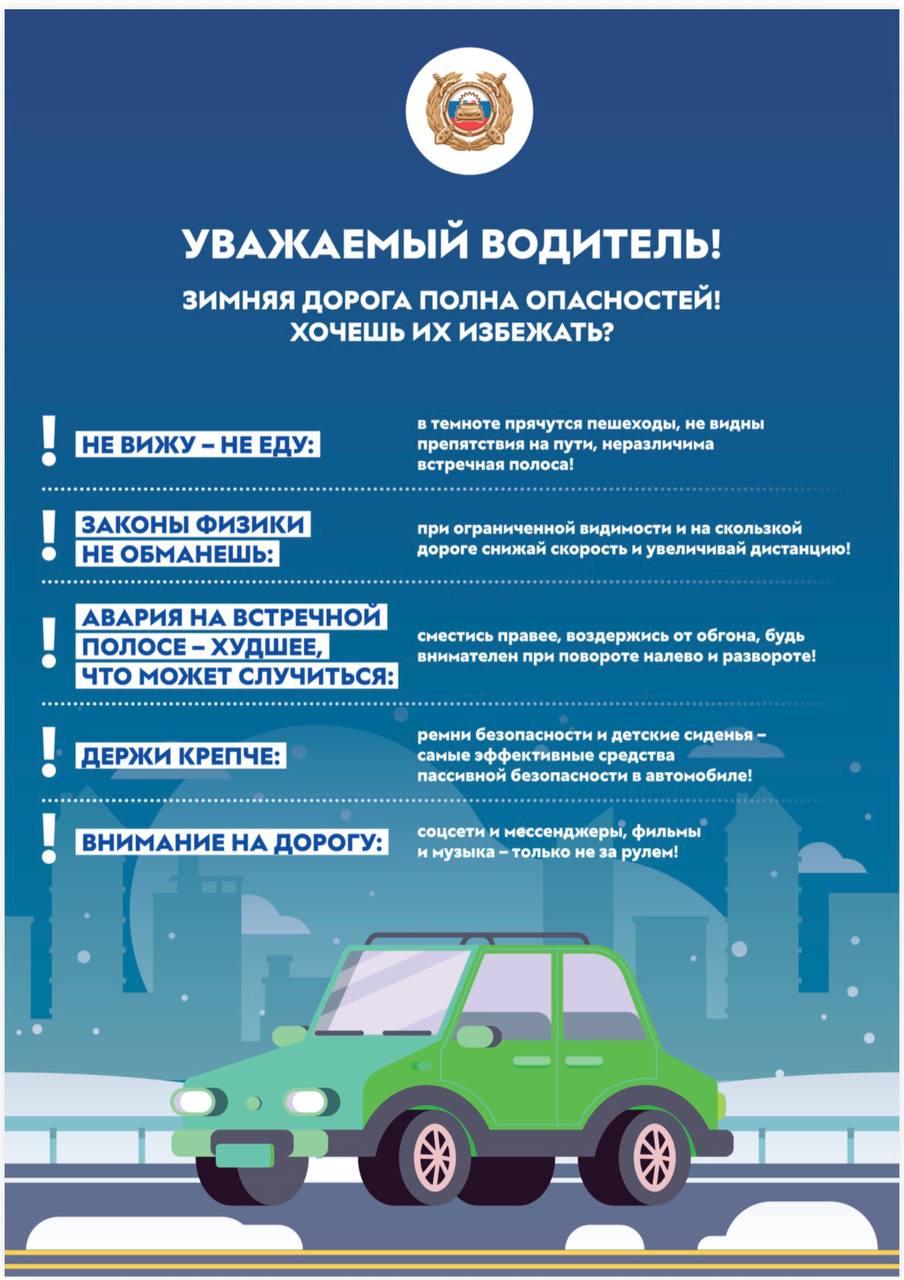 УВАЖАЕМЫЙ ВОДИТЕЛЬ!

ЗИМНЯЯ ДОРОГА ПОЛНА ОПАСНОСТЕЙ!
ХОЧЕШЬ ИХ ИЗБЕЖАТЬ?

! НЕ ВИЖУ – НЕ ЕДУ:

в темноте прячутся пешеходы, не видны препятствия на пути, неразличима встречная полоса!

! ЗАКОНЫ ФИЗИКИ НЕ ОБМАНЕШЬ:

при ограниченной видимости и на скользкой дороге снижай скорость и увеличивай дистанцию!

! АВАРИЯ НА ВСТРЕЧНОЙ ПОЛОСЕ – ХУДШЕЕ, ЧТО МОЖЕТ СЛУЧИТЬСЯ:

сместись правее, воздержись от обгона, будь внимателен при повороте налево и развороте!

! ДЕРЖИ КРЕПЧЕ:

ремни безопасности и детские сиденья – самые эффективные средства пассивной безопасности в автомобиле!

! ВНИМАНИЕ НА ДОРОГУ:

соцсети и мессенджеры, фильмы и музыка – только не за рулем!